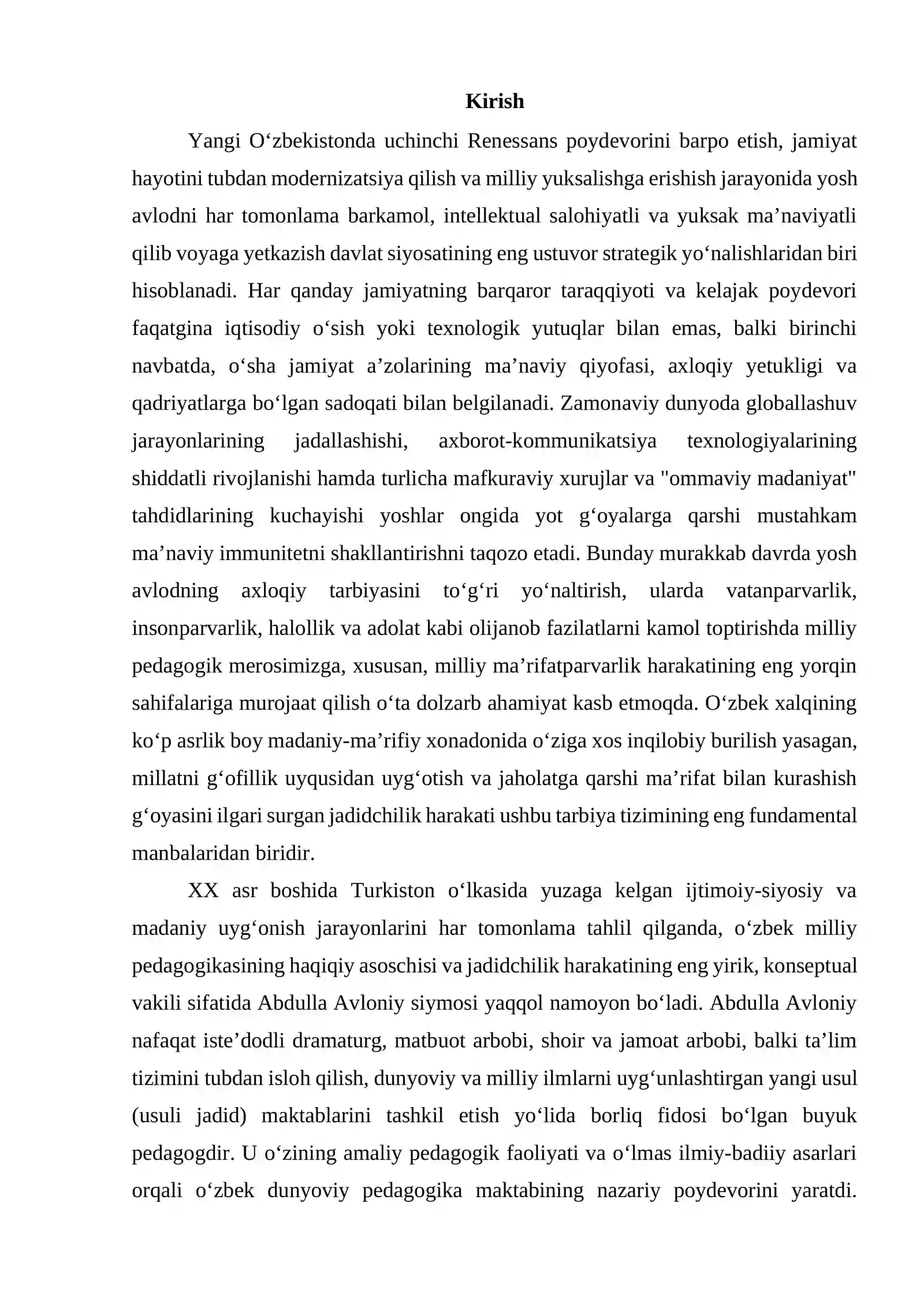 Kirish

Yangi O'zbekistonda uchinchi Renessans poydevorini barpo etish, jamiyat hayotini tubdan modernizatsiya qilish va milliy yuksalishga erishish jarayonida yosh avlodni har tomonlama barkamol, intellektual salohiyatli va yuksak ma'naviyatli qilib voyaga yetkazish davlat siyosatining eng ustuvor strategik yo'nalishlaridan biri hisoblanadi. Har qanday jamiyatning barqaror taraqqiyoti va kelajak poydevori faqatgina iqtisodiy o'sish yoki texnologik yutuqlar bilan emas, balki birinchi navbatda, o'sha jamiyat a'zolarining ma'naviy qiyofasi, axloqiy yetukligi va qadriyatlarga bo'lgan sadoqati bilan belgilanadi. Zamonaviy dunyoda globallashuv jarayonlarining jadallashishi, axborot-kommunikatsiya texnologiyalarining shiddatli rivojlanishi hamda turlicha mafkuraviy xurujlar va "ommaviy madaniyat" tahdidlarining kuchayishi yoshlar ongida yot g'oyalarga qarshi mustahkam ma'naviy immunitetni shakllantirishni taqozo etadi. Bunday murakkab davrda yosh avlodning axloqiy tarbiyasini to'g'ri yo'naltirish, ularda vatanparvarlik, insonparvarlik, halollik va adolat kabi olijanob fazilatlarni kamol toptirishda milliy pedagogik merosimizga, xususan, milliy ma'rifatparvarlik harakatining eng yorqin sahifalariga murojaat qilish o'ta dolzarb ahamiyat kasb etmoqda. O'zbek xalqining ko'p asrlik boy madaniy-ma'rifiy xonadonida o'ziga xos inqilobiy burilish yasagan, millatni g'ofillik uyqusidan uyg'otish va jaholatga qarshi ma'rifat bilan kurashish g'oyasini ilgari surgan jadidchilik harakati ushbu tarbiya tizimining eng fundamental manbalaridan biridir.

XX asr boshida Turkiston o'lkasida yuzaga kelgan ijtimoiy-siyosiy va madaniy uyg'onish jarayonlarini har tomonlama tahlil qilganda, o'zbek milliy pedagogikasining haqiqiy asoschisi va jadidchilik harakatining eng yirik, konseptual vakili sifatida Abdulla Avloniy siymosi yaqqol namoyon bo'ladi. Abdulla Avloniy nafaqat iste'dodli dramaturg, matbuot arbobi, shoir va jamoat arbobi, balki ta'lim tizimini tubdan isloh qilish, dunyoviy va milliy ilmlarni uyg'unlashtirgan yangi usul (usuli jadid) maktablarini tashkil etish yo'lida borliq fidosi bo'lgan buyuk pedagogdir. U o'zining amaliy pedagogik faoliyati va o'lmas ilmiy-badiiy asarlari orqali o'zbek dunyoviy pedagogika maktabining nazariy poydevorini yaratdi.